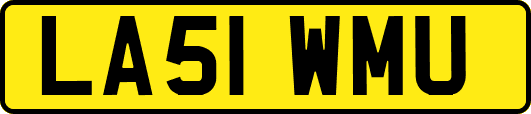 LA51 WMU